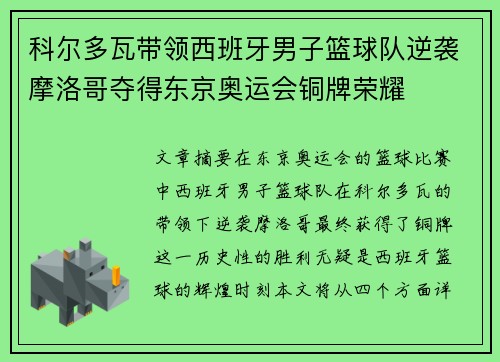 科尔多瓦带领西班牙男子篮球队逆袭摩洛哥夺得东京奥运会铜牌荣耀

文章摘要在东京奥运会的篮球比赛中西班牙男子篮球队在科尔多瓦的带领下逆袭摩洛哥最终获得了铜牌这一历史性的胜利无疑是西班牙篮球的辉煌时刻本文将从四个方面详